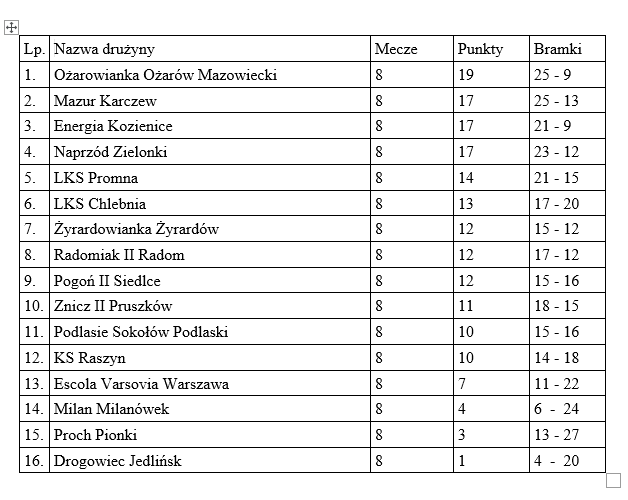 | Lp. | Nazwa drużyny | Mecze | Punkty | Bramki |
|---|---|---|---|---|
| 1. | Ożarowianka Ożarów Mazowiecki | 8 | 19 | 25 - 9 |
| 2. | Mazur Karczew | 8 | 17 | 25 - 13 |
| 3. | Energia Kozienice | 8 | 17 | 21 - 9 |
| 4. | Naprzód Zielonki | 8 | 17 | 23 - 12 |
| 5. | LKS Promna | 8 | 14 | 21 - 15 |
| 6. | LKS Chlebnia | 8 | 13 | 17 - 20 |
| 7. | Żyrardowianka Żyrardów | 8 | 12 | 15 - 12 |
| 8. | Radomiak II Radom | 8 | 12 | 17 - 12 |
| 9. | Pogoń II Siedlce | 8 | 12 | 15 - 16 |
| 10. | Znicz II Pruszków | 8 | 11 | 18 - 15 |
| 11. | Podlasie Sokołów Podlaski | 8 | 10 | 15 - 16 |
| 12. | KS Raszyn | 8 | 10 | 14 - 18 |
| 13. | Escola Varsovia Warszawa | 8 | 7 | 11 - 22 |
| 14. | Milan Milanówek | 8 | 4 | 6 - 24 |
| 15. | Proch Pionki | 8 | 3 | 13 - 27 |
| 16. | Drogowiec Jedlińsk | 8 | 1 | 4 - 20 |